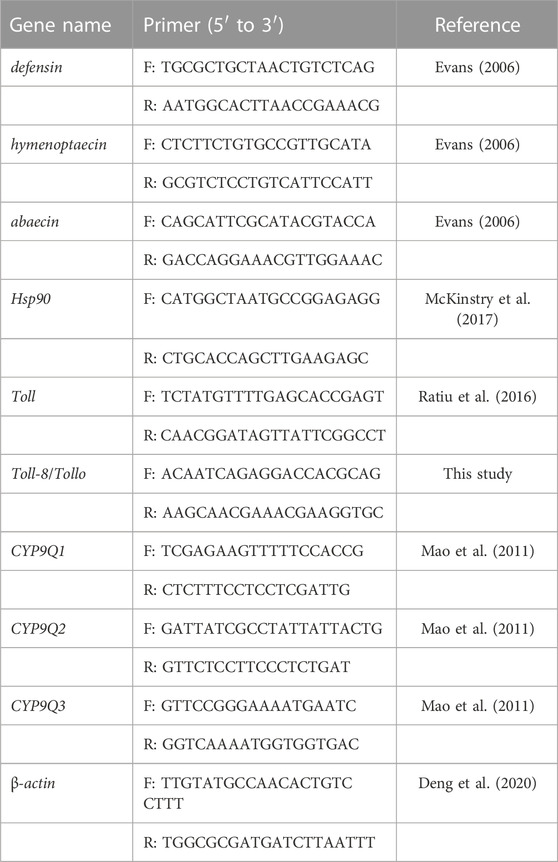 | Gene name | Primer (5′ to 3′) | Reference |
|---|---|---|
| defensin | F: TGCGCTGCTAACTGTCTCAG | Evans (2006) |
| | R: AATGGCACTTAACCGAAACG | |
| hymenoptaecin | F: CTCTTCTGTGCCGTTGCATA | Evans (2006) |
| | R: GCGTCTCCTGTCATTCCATT | |
| abaecin | F: CAGCATTCGCATACGTACCA | Evans (2006) |
| | R: GACCAGGAAACGTTGGAAAC | |
| Hsp90 | F: CATGGCTAATGCCGGAGAGG | McKinstry et al. (2017) |
| | R: CTGCACCAGCTTGAAGAGC | |
| Toll | F: TCTATGTTTTGAGCACCGAGT | Ratiu et al. (2016) |
| | R: CAACGGATAGTTATTCGGCCT | |
| Toll-8/Tollo | F: ACAATCAGAGGACCACGCAG | This study |
| | R: AAGCAACGAAACGAAGGTGC | |
| CYP9Q1 | F: TCGAGAAGTTTTTCCACCG | Mao et al. (2011) |
| | R: CTCTTTCCTCCTCGATTG | |
| CYP9Q2 | F: GATTATCGCCTATTATTACTG | Mao et al. (2011) |
| | R: GTTCTCCTTCCCTCTGAT | |
| CYP9Q3 | F: GTTCCGGGAAAATGAATC | Mao et al. (2011) |
| | R: GGTCAAAATGGTGGTGAC | |
| β-actin | F: TTGTATGCCAACACTGTC CTTT | Deng et al. (2020) |
| | R: TGGCGCGATGATCTTAATTT | |